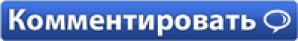 Комментировать